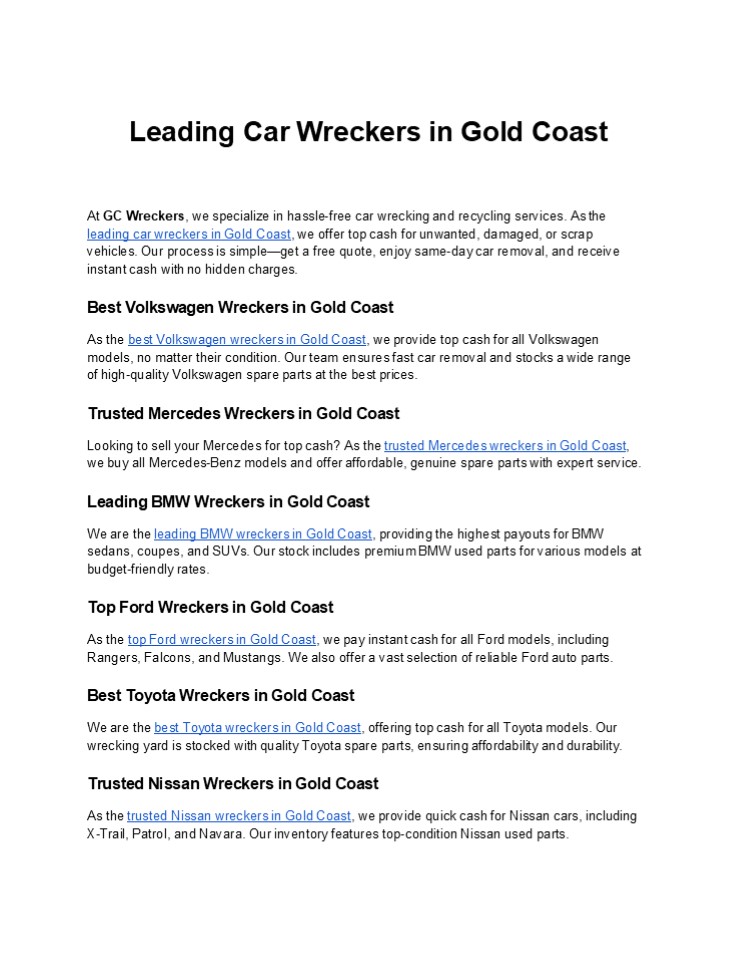 Leading Car Wreckers in Gold Coast

At GC Wreckers, we specialize in hassle-free car wrecking and recycling services. As the leading car wreckers in Gold Coast, we offer top cash for unwanted, damaged, or scrap vehicles. Our process is simple—get a free quote, enjoy same-day car removal, and receive instant cash with no hidden charges.

Best Volkswagen Wreckers in Gold Coast

As the best Volkswagen wreckers in Gold Coast, we provide top cash for all Volkswagen models, no matter their condition. Our team ensures fast car removal and stocks a wide range of high-quality Volkswagen spare parts at the best prices.

Trusted Mercedes Wreckers in Gold Coast

Looking to sell your Mercedes for top cash? As the trusted Mercedes wreckers in Gold Coast, we buy all Mercedes-Benz models and offer affordable, genuine spare parts with expert service.

Leading BMW Wreckers in Gold Coast

We are the leading BMW wreckers in Gold Coast, providing the highest payouts for BMW sedans, coupes, and SUVs. Our stock includes premium BMW used parts for various models at budget-friendly rates.

Top Ford Wreckers in Gold Coast

As the top Ford wreckers in Gold Coast, we pay instant cash for all Ford models, including Rangers, Falcons, and Mustangs. We also offer a vast selection of reliable Ford auto parts.

Best Toyota Wreckers in Gold Coast

We are the best Toyota wreckers in Gold Coast, offering top cash for all Toyota models. Our wrecking yard is stocked with quality Toyota spare parts, ensuring affordability and durability.

Trusted Nissan Wreckers in Gold Coast

As the trusted Nissan wreckers in Gold Coast, we provide quick cash for Nissan cars, including X-Trail, Patrol, and Navara. Our inventory features top-condition Nissan used parts.